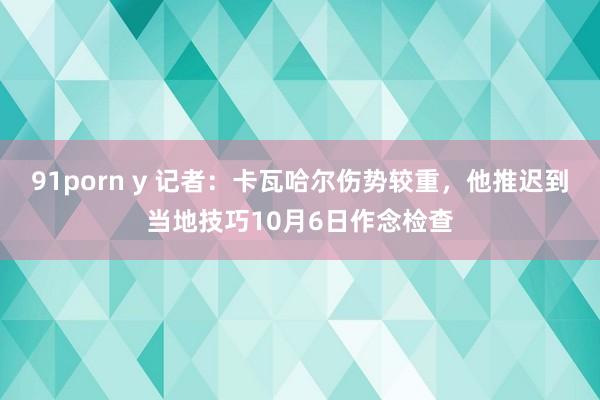 91porn y 记者：卡瓦哈尔伤势较重，他推迟到当地技巧10月6日作念检查